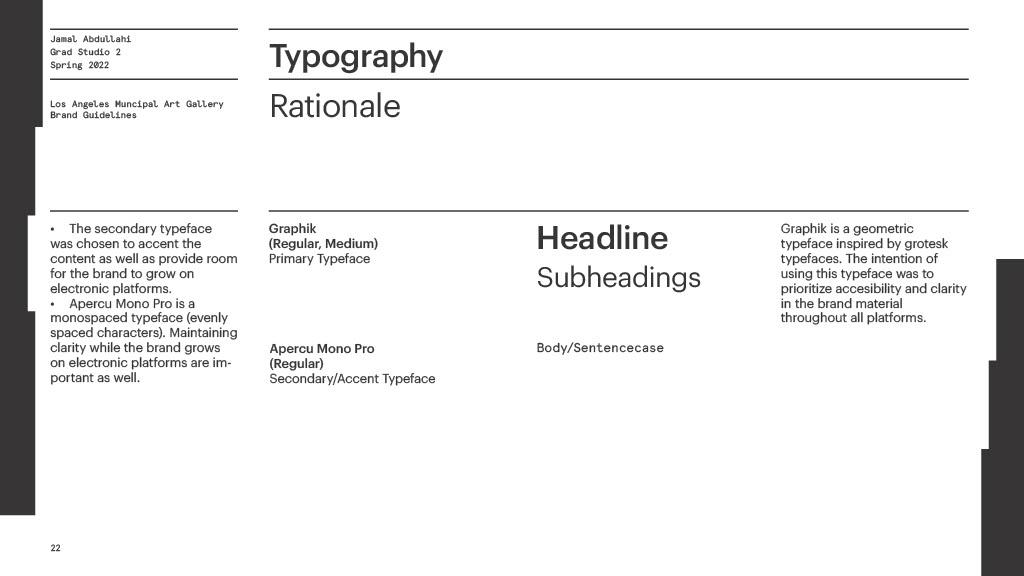 Jamal Abdullahi
Grad Studio 2
Spring 2022

Los Angeles Muncipal Art Gallery
Brand Guidelines

Typography

Rationale

• The secondary typeface was chosen to accent the content as well as provide room for the brand to grow on electronic platforms.
• Apercu Mono Pro is a monospaced typeface (evenly spaced characters). Maintaining clarity while the brand grows on electronic platforms are important as well.

Graphik
(Regular, Medium)
Primary Typeface

Apercu Mono Pro
(Regular)
Secondary/Accent Typeface

Headline
Subheadings

Body/Sentencecase

Graphik is a geometric typeface inspired by grotesk typefaces. The intention of using this typeface was to prioritize accesibility and clarity in the brand material throughout all platforms.

22